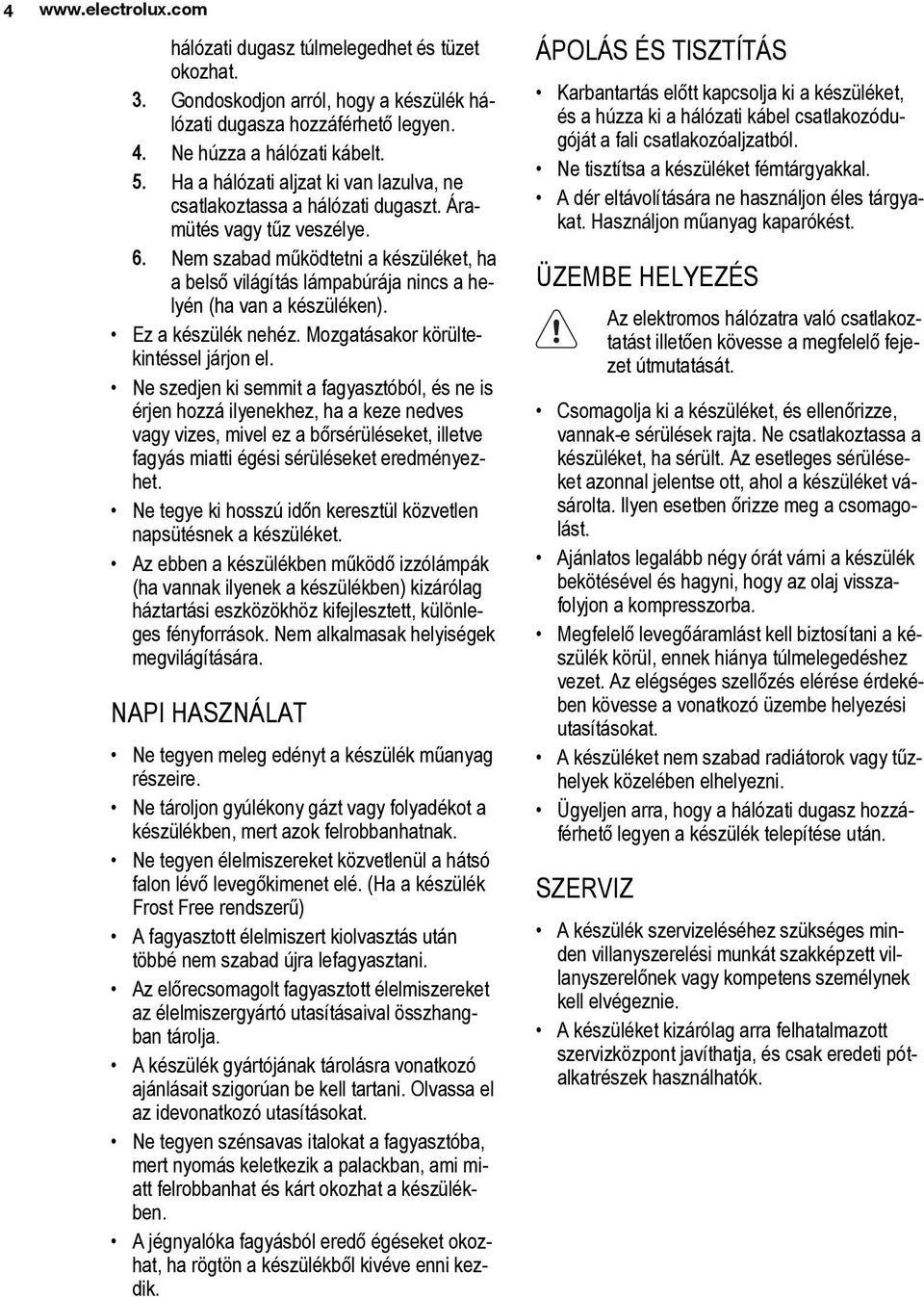 4 www.electrolux.com

hálózati dugasz túlmelegedhet és tüzet okozhat.

3. Gondoskodjon arról, hogy a készülék hálózati dugasza hozzáférhető legyen.

4. Ne húzza a hálózati kábelt.

5. Ha a hálózati aljzat ki van lazulva, ne csatlakoztassa a hálózati dugaszt. Áramütés vagy tűz veszélye.

6. Nem szabad működtetni a készüléket, ha a belső világítás lámpabúrája nincs a helyén (ha van a készüléken).

• Ez a készülék nehéz. Mozgatásakor körültekintéssel járjon el.

• Ne szedjen ki semmit a fagyasztóból, és ne is érjen hozzá ilyenekhez, ha a keze nedves vagy vizes, mivel ez a bőrsérüléseket, illetve fagyás miatti égési sérüléseket eredményezhet.

• Ne tegye ki hosszú időn keresztül közvetlen napsütésnek a készüléket.

• Az ebben a készülékben működő izzólámpák (ha vannak ilyenek a készülékben) kizárólag háztartási eszközökhöz kifejlesztett, különleges fényforrások. Nem alkalmasak helyiségek megvilágítására.

NAPI HASZNÁLAT

• Ne tegyen meleg edényt a készülék műanyag részeire.

• Ne tároljon gyúlékony gázt vagy folyadékot a készülékben, mert azok felrobbanhatnak.

• Ne tegyen élelmiszereket közvetlenül a hátsó falon lévő levegőkimenet elé. (Ha a készülék Frost Free rendszerű)

• A fagyasztott élelmiszert kiolvasztás után többé nem szabad újra lefagyasztani.

• Az előrecsomagolt fagyasztott élelmiszereket az élelmiszergyártó utasításaival összhangban tárolja.

• A készülék gyártójának tárolásra vonatkozó ajánlásait szigorúan be kell tartani. Olvassa el az idevonatkozó utasításokat.

• Ne tegyen szénsavas italokat a fagyasztóba, mert nyomás keletkezik a palackban, ami miatt felrobbanhat és kárt okozhat a készülékben.

• A jégnyalóka fagyásból eredő égéseket okozhat, ha rögtön a készülékből kivéve enni kezdik.

ÁPOLÁS ÉS TISZTÍTÁS

• Karbantartás előtt kapcsolja ki a készüléket, és a húzza ki a hálózati kábel csatlakozódugóját a fali csatlakozóaljzatból.

• Ne tisztítsa a készüléket fémtárgyakkal.

• A dér eltávolítására ne használjon éles tárgyakat. Használjon műanyag kaparókést.

ÜZEMBE HELYEZÉS

Az elektromos hálózatra való csatlakoztatást illetően kövesse a megfelelő fejezet útmutatását.

• Csomagolja ki a készüléket, és ellenőrizze, vannak-e sérülések rajta. Ne csatlakoztassa a készüléket, ha sérült. Az esetleges sérüléseket azonnal jelentse ott, ahol a készüléket vásárolta. Ilyen esetben őrizze meg a csomagolást.

• Ajánlatos legalább négy órát várni a készülék bekötésével és hagyni, hogy az olaj visszafolyjon a kompresszorba.

• Megfelelő levegőáramlást kell biztosítani a készülék körül, ennek hiánya túlmelegedéshez vezet. Az elégséges szellőzés elérése érdekében kövesse a vonatkozó üzembe helyezési utasításokat.

• A készüléket nem szabad radiátorok vagy tűzhelyek közelében elhelyezni.

• Ügyeljen arra, hogy a hálózati dugasz hozzáférhető legyen a készülék telepítése után.

SZERVIZ

• A készülék szervizeléséhez szükséges minden villanyszerelési munkát szakképzett villanyszerelőnek vagy kompetens személynek kell elvégeznie.

• A készüléket kizárólag arra felhatalmazott szervizközpont javíthatja, és csak eredeti pótalkatrészek használhatók.